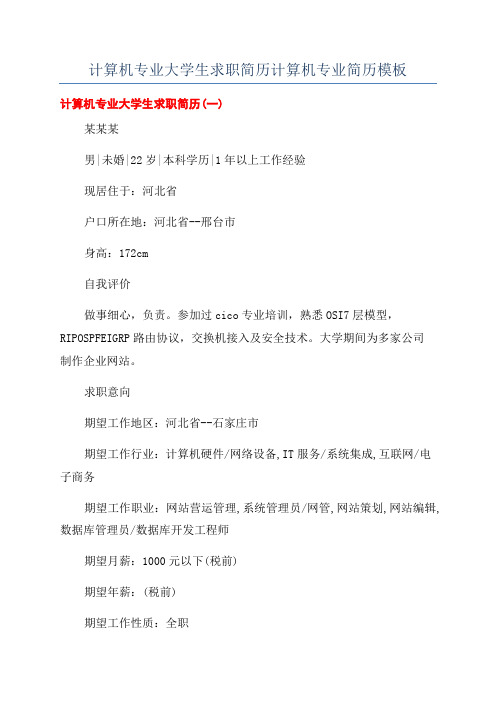 计算机专业大学生求职简历计算机专业简历模板

计算机专业大学生求职简历(一)

某某某

男|未婚|22岁|本科学历|1年以上工作经验

现居住于：河北省

户口所在地：河北省--邢台市

身高：172cm

自我评价

做事细心，负责。参加过cico专业培训，熟悉OSI7层模型，RIPOSPFEIGRP路由协议，交换机接入及安全技术。大学期间为多家公司制作企业网站。

求职意向

期望工作地区：河北省--石家庄市

期望工作行业：计算机硬件/网络设备,IT服务/系统集成,互联网/电子商务

期望工作职业：网站营运管理,系统管理员/网管,网站策划,网站编辑,数据库管理员/数据库开发工程师

期望月薪：1000元以下(税前)

期望年薪：(税前)

期望工作性质：全职